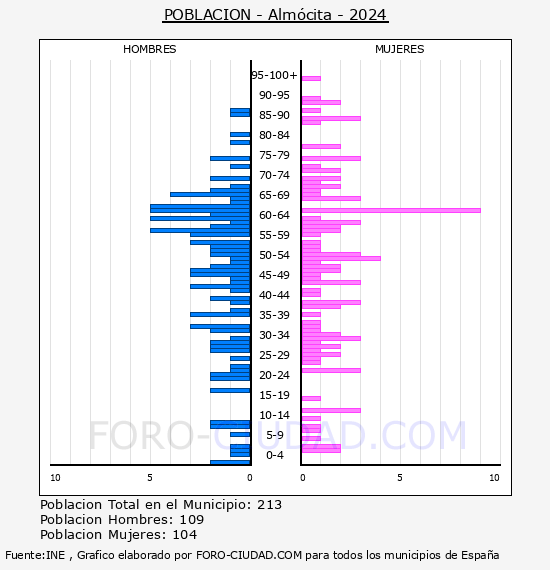 POBLACION - Almócita - 2024

HOMBRES

MUJERES

95-100+
90-95
85-90
80-84
75-79
70-74
65-69
60-64
55-59
50-54
45-49
40-44
35-39
30-34
25-29
20-24
15-19
10-14
5-9
0-4

10
5
0
0
5
10

FORO-CIUDAD.COM

Poblacion Total en el Municipio: 213
Poblacion Hombres: 109
Poblacion Mujeres: 104

Fuente:INE , Grafico elaborado por FORO-CIUDAD.COM para todos los municipios de España